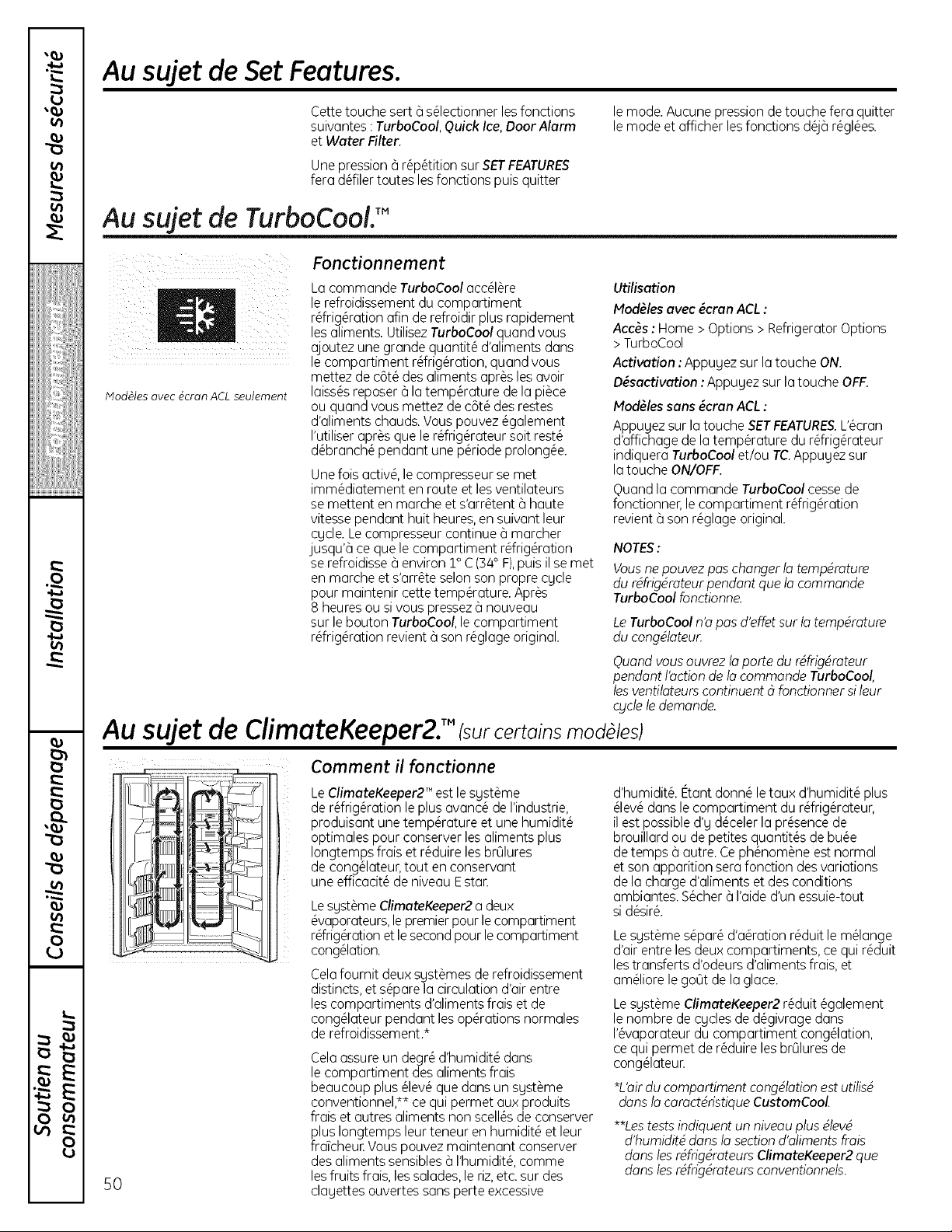 Mesures de sécurité

Fonctionnement

Installation

Conseils de dépannage

Soutien au consommateur

Au sujet de Set Features.

Cette touche sert à sélectionner les fonctions suivantes : TurboCool, Quick Ice, Door Alarm et Water Filter.

Une pression à répétition sur SET FEATURES fera défiler toutes les fonctions puis quitter le mode. Aucune pression de touche fera quitter le mode et afficher les fonctions déjà réglées.

Au sujet de TurboCool.™

Modèles avec écran ACL seulement

Fonctionnement

La commande TurboCool accélère le refroidissement du compartiment réfrigération afin de refroidir plus rapidement les aliments. Utilisez TurboCool quand vous ajoutez une grande quantité d'aliments dans le compartiment réfrigération, quand vous mettez de côté des aliments après les avoir laissés reposer à la température de la pièce ou quand vous mettez de côté des restes d'aliments chauds. Vous pouvez également l'utiliser après que le réfrigérateur soit resté débranché pendant une période prolongée.

Une fois activé, le compresseur se met immédiatement en route et les ventilateurs se mettent en marche et s'arrêtent à haute vitesse pendant huit heures, en suivant leur cycle. Le compresseur continue à marcher jusqu'à ce que le compartiment réfrigération se refroidisse à environ 1° C (34° F), puis il se met en marche et s'arrête selon son propre cycle pour maintenir cette température. Après 8 heures ou si vous pressez à nouveau sur le bouton TurboCool, le compartiment réfrigération revient à son réglage original.

Utilisation

Modèles avec écran ACL :

Accès : Home > Options > Refrigerator Options > TurboCool

Activation : Appuyez sur la touche ON.

Désactivation : Appuyez sur la touche OFF.

Modèles sans écran ACL :

Appuyez sur la touche SET FEATURES. L'écran d'affichage de la température du réfrigérateur indiquera TurboCool et/ou TC. Appuyez sur la touche ON/OFF.

Quand la commande TurboCool cesse de fonctionner, le compartiment réfrigération revient à son réglage original.

NOTES :

Vous ne pouvez pas changer la température du réfrigérateur pendant que la commande TurboCool fonctionne.

Le TurboCool n'a pas d'effet sur la température du congélateur.

Quand vous ouvrez la porte du réfrigérateur pendant l'action de la commande TurboCool, les ventilateurs continuent à fonctionner si leur cycle le demande.

Au sujet de ClimateKeeper2.™ (sur certains modèles)

Comment il fonctionne

Le ClimateKeeper2™ est le système de réfrigération le plus avancé de l'industrie, produisant une température et une humidité optimales pour conserver les aliments plus longtemps frais et réduire les brûlures de congélateur, tout en conservant une efficacité de niveau E star.

Le système ClimateKeeper2 a deux évaporateurs, le premier pour le compartiment réfrigération et le second pour le compartiment congélation.

Cela fournit deux systèmes de refroidissement distincts, et sépare la circulation d'air entre les compartiments d'aliments frais et de congélateur pendant les opérations normales de refroidissement.*

Cela assure un degré d'humidité dans le compartiment des aliments frais beaucoup plus élevé que dans un système conventionnel,** ce qui permet aux produits frais et autres aliments non scellés de conserver plus longtemps leur teneur en humidité et leur fraîcheur. Vous pouvez maintenant conserver des aliments sensibles à l'humidité, comme les fruits frais, les salades, le riz, etc. sur des clayettes ouvertes sans perte excessive d'humidité. Étant donné le taux d'humidité plus élevé dans le compartiment du réfrigérateur, il est possible d'y déceler la présence de brouillard ou de petites quantités de buée de temps à autre. Ce phénomène est normal et son apparition sera fonction des variations de la charge d'aliments et des conditions ambiantes. Sécher à l'aide d'un essuie-tout si désiré.

Le système séparé d'aération réduit le mélange d'air entre les deux compartiments, ce qui réduit les transferts d'odeurs d'aliments frais, et améliore le goût de la glace.

Le système ClimateKeeper2 réduit également le nombre de cycles de dégivrage dans l'évaporateur du compartiment congélation, ce qui permet de réduire les brûlures de congélateur.

*L'air du compartiment congélation est utilisé dans la caractéristique CustomCool.

**Les tests indiquent un niveau plus élevé d'humidité dans la section d'aliments frais dans les réfrigérateurs ClimateKeeper2 que dans les réfrigérateurs conventionnels.

50